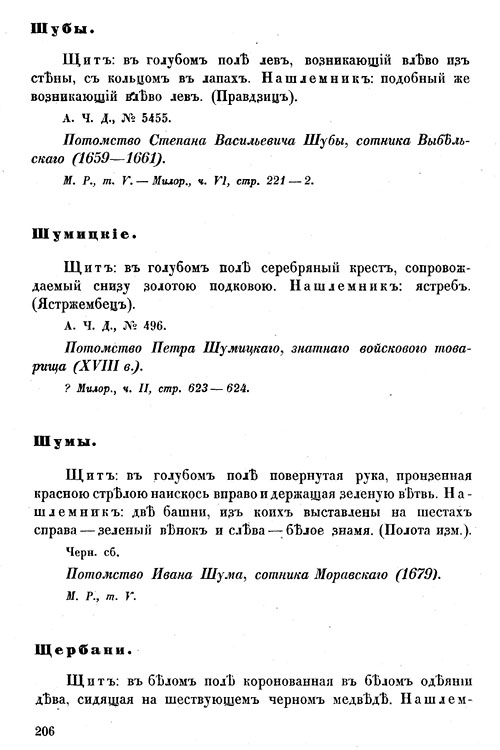 Шубы.

Щитъ: въ голубомъ полѣ левъ, возникающій влѣво изъ стѣны, съ кольцомъ въ лапахъ. Нашлемникъ: подобный же возникающій влѣво левъ. (Правдзицъ).

А. Ч. Д., № 5455.

Потомство Степана Васильевича Шубы, сотника Выбѣльскаго (1659—1661).

М. Р., т. V. — Милор., ч. VI, стр. 221 — 2.

Шумицкіе.

Щитъ: въ голубомъ полѣ серебряный крестъ, сопровождаемый снизу золотою подковою. Нашлемникъ: ястребъ. (Ястржембецъ).

А. Ч. Д., № 496.

Потомство Петра Шумицкаго, знатнаго войскового товарища (XVIII в.).

? Милор., ч. II, стр. 623 — 624.

Шумы.

Щитъ: въ голубомъ полѣ повернутая рука, пронзенная красною стрѣлою наискось вправо и держащая зеленую вѣтвь. Нашлемникъ: двѣ башни, изъ коихъ выставлены на шестахъ справа — зеленый вѣнокъ и слѣва — бѣлое знамя. (Полота изм.).

Черн. сб.

Потомство Ивана Шума, сотника Моравскаго (1679).

М. Р., т. V.

Щербани.

Щитъ: въ бѣломъ полѣ коронованная въ бѣломъ одѣяніи дѣва, сидящая на шествующемъ черномъ медвѣдѣ. Нашлем-

206